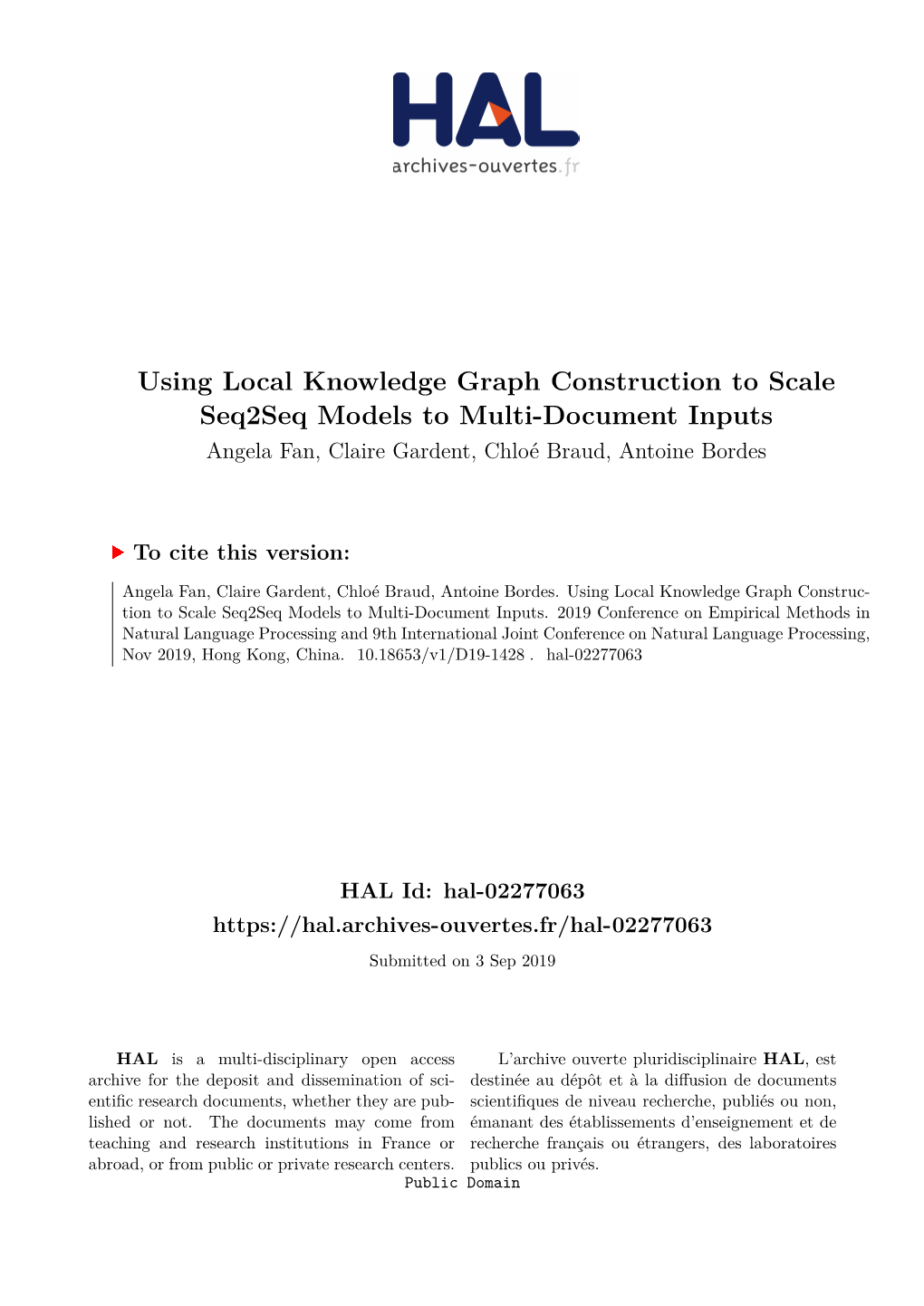 HAL
archives-ouvertes.fr

Using Local Knowledge Graph Construction to Scale Seq2Seq Models to Multi-Document Inputs
Angela Fan, Claire Gardent, Chloé Braud, Antoine Bordes

To cite this version:

Angela Fan, Claire Gardent, Chloé Braud, Antoine Bordes. Using Local Knowledge Graph Construction to Scale Seq2Seq Models to Multi-Document Inputs. 2019 Conference on Empirical Methods in Natural Language Processing and 9th International Joint Conference on Natural Language Processing, Nov 2019, Hong Kong, China. 10.18653/v1/D19-1428 . hal-02277063

HAL Id: hal-02277063
https://hal.archives-ouvertes.fr/hal-02277063
Submitted on 3 Sep 2019

HAL is a multi-disciplinary open access archive for the deposit and dissemination of scientific research documents, whether they are published or not. The documents may come from teaching and research institutions in France or abroad, or from public or private research centers.

L'archive ouverte pluridisciplinaire HAL, est destinée au dépôt et à la diffusion de documents scientifiques de niveau recherche, publiés ou non, émanant des établissements d'enseignement et de recherche français ou étrangers, des laboratoires publics ou privés.

Public Domain